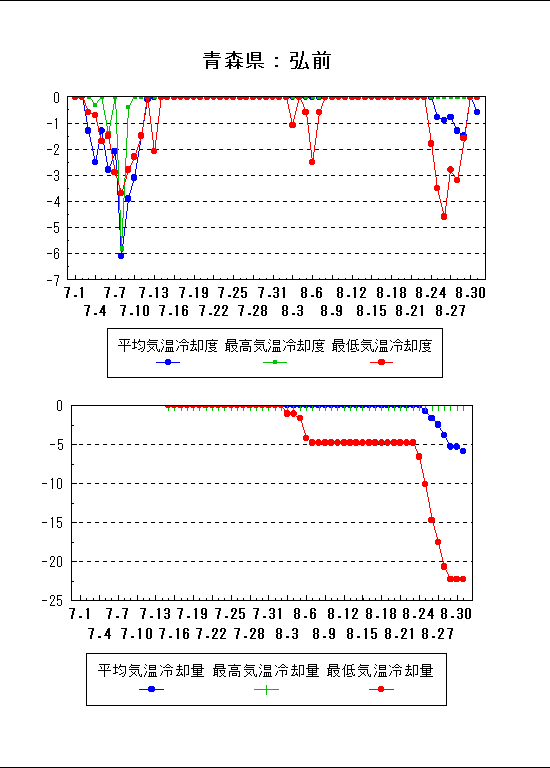 青森県：弘前

0
-1
-2
-3
-4
-5
-6
-7

7.1 7.7 7.13 7.19 7.25 7.31 8.6 8.12 8.18 8.24 8.30
7.4 7.10 7.16 7.22 7.28 8.3 8.9 8.15 8.21 8.27

平均気温冷却度 最高気温冷却度 最低気温冷却度

0
-5
-10
-15
-20
-25

7.1 7.7 7.13 7.19 7.25 7.31 8.6 8.12 8.18 8.24 8.30
7.4 7.10 7.16 7.22 7.28 8.3 8.9 8.15 8.21 8.27

平均気温冷却量 最高気温冷却量 最低気温冷却量